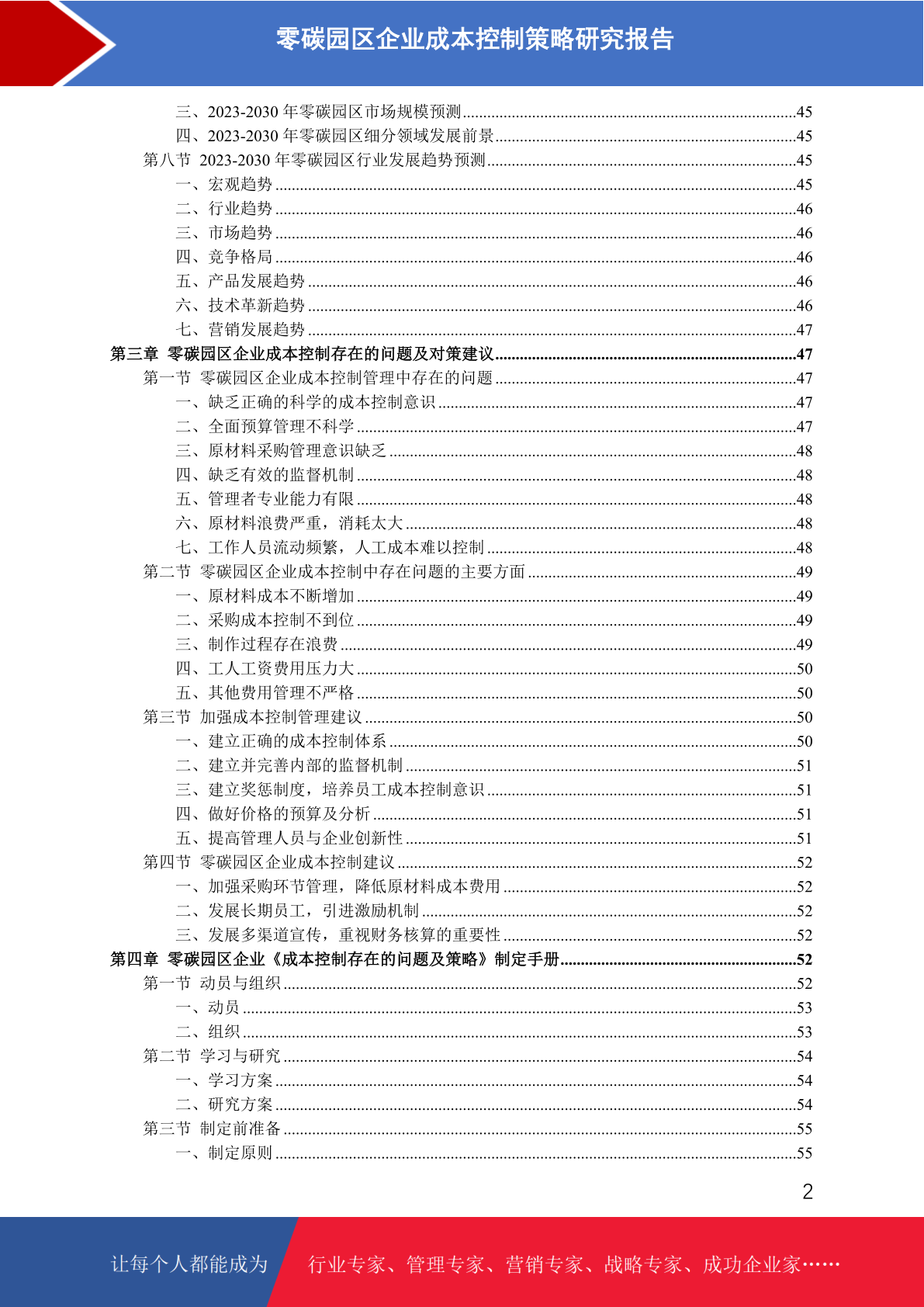 零碳园区企业成本控制策略研究报告

三、2023-2030 年零碳园区市场规模预测......45
四、2023-2030 年零碳园区细分领域发展前景......45
第八节 2023-2030 年零碳园区行业发展趋势预测......45
一、宏观趋势......45
二、行业趋势......46
三、市场趋势......46
四、竞争格局......46
五、产品发展趋势......46
六、技术革新趋势......46
七、营销发展趋势......47
第三章 零碳园区企业成本控制存在的问题及对策建议......47
第一节 零碳园区企业成本控制管理中存在的问题......47
一、缺乏正确的科学的成本控制意识......47
二、全面预算管理不科学......47
三、原材料采购管理意识缺乏......48
四、缺乏有效的监督机制......48
五、管理者专业能力有限......48
六、原材料浪费严重，消耗太大......48
七、工作人员流动频繁，人工成本难以控制......48
第二节 零碳园区企业成本控制中存在问题的主要方面......49
一、原材料成本不断增加......49
二、采购成本控制不到位......49
三、制作过程存在浪费......49
四、工人工资费用压力大......50
五、其他费用管理不严格......50
第三节 加强成本控制管理建议......50
一、建立正确的成本控制体系......50
二、建立并完善内部的监督机制......51
三、建立奖惩制度，培养员工成本控制意识......51
四、做好价格的预算及分析......51
五、提高管理人员与企业创新性......51
第四节 零碳园区企业成本控制建议......52
一、加强采购环节管理，降低原材料成本费用......52
二、发展长期员工，引进激励机制......52
三、发展多渠道宣传，重视财务核算的重要性......52
第四章 零碳园区企业《成本控制存在的问题及策略》制定手册......52
第一节 动员与组织......52
一、动员......53
二、组织......53
第二节 学习与研究......54
一、学习方案......54
二、研究方案......54
第三节 制定前准备......55
一、制定原则......55

2

让每个人都能成为 行业专家、管理专家、营销专家、战略专家、成功企业家……